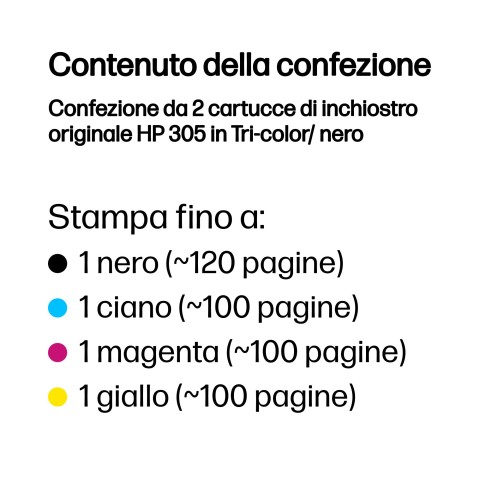 Contenuto della confezione

Confezione da 2 cartucce di inchiostro originale HP 305 in Tri-color/ nero

Stampa fino a:

1 nero (~120 pagine)

1 ciano (~100 pagine)

1 magenta (~100 pagine)

1 giallo (~100 pagine)